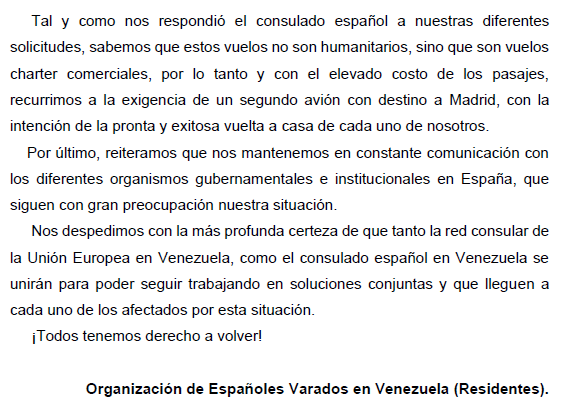 Tal y como nos respondió el consulado español a nuestras diferentes solicitudes, sabemos que estos vuelos no son humanitarios, sino que son vuelos charter comerciales, por lo tanto y con el elevado costo de los pasajes, recurrimos a la exigencia de un segundo avión con destino a Madrid, con la intención de la pronta y exitosa vuelta a casa de cada uno de nosotros.

Por último, reiteramos que nos mantenemos en constante comunicación con los diferentes organismos gubernamentales e institucionales en España, que siguen con gran preocupación nuestra situación.

Nos despedimos con la más profunda certeza de que tanto la red consular de la Unión Europea en Venezuela, como el consulado español en Venezuela se unirán para poder seguir trabajando en soluciones conjuntas y que lleguen a cada uno de los afectados por esta situación.

¡Todos tenemos derecho a volver!

Organización de Españoles Varados en Venezuela (Residentes).